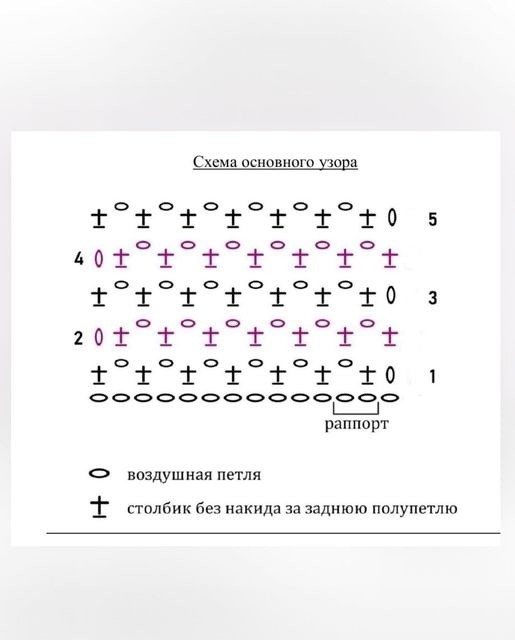 Схема основного узора

5

4

3

2

1

раппорт

воздушная петля

столбик без накида за заднюю полупетлю